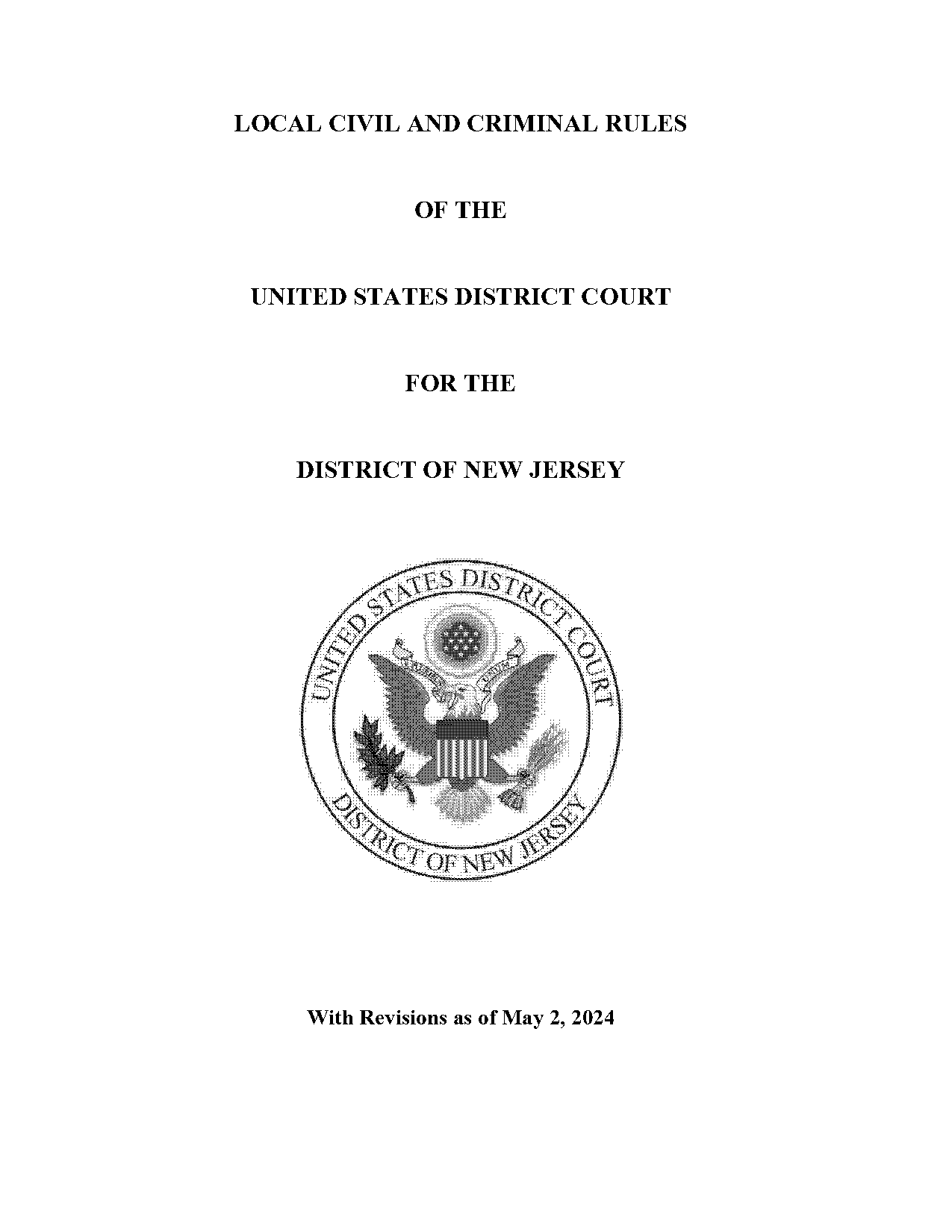 LOCAL CIVIL AND CRIMINAL RULES

OF THE

UNITED STATES DISTRICT COURT

FOR THE

DISTRICT OF NEW JERSEY

UNITED STATES DISTRICT COURT

DISTRICT OF NEW JERSEY

With Revisions as of May 2, 2024